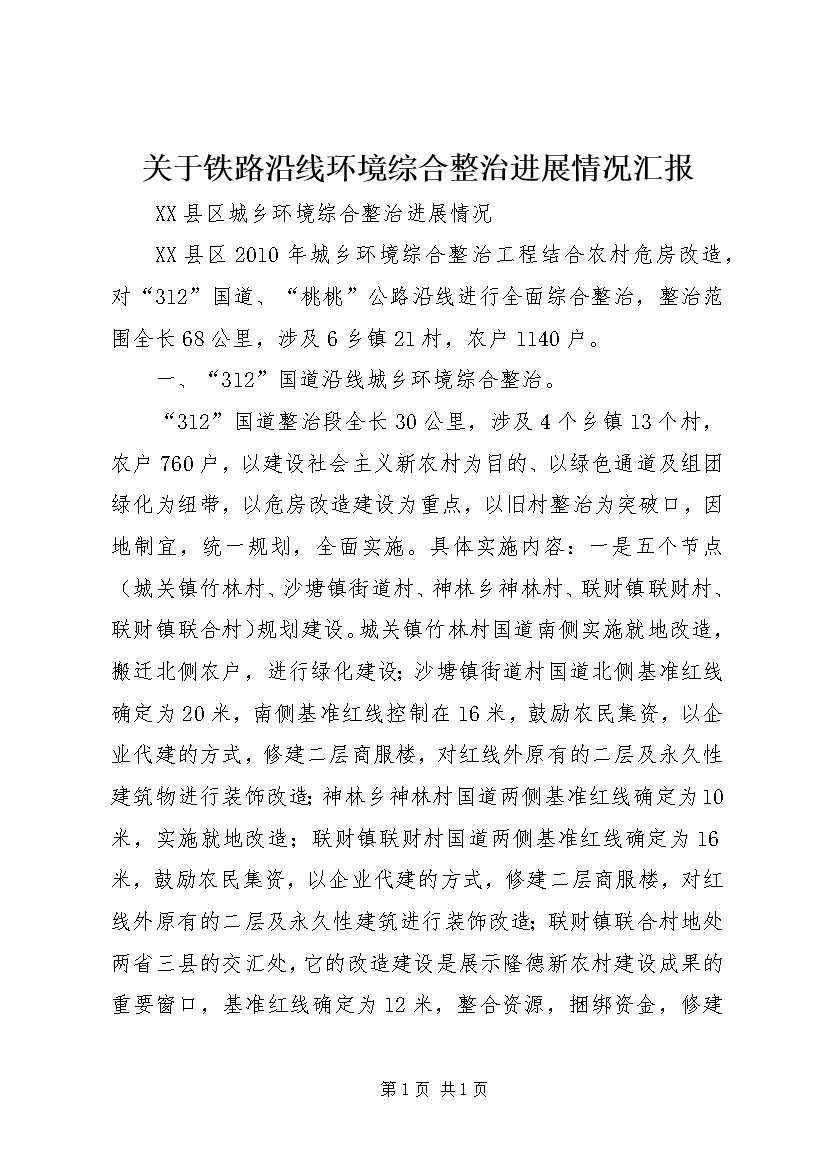 关于铁路沿线环境综合整治进展情况汇报

XX县区城乡环境综合整治进展情况

XX县区2010年城乡环境综合整治工程结合农村危房改造，对“312”国道、“桃桃”公路沿线进行全面综合整治，整治范围全长68公里，涉及6乡镇21村，农户1140户。

一、“312”国道沿线城乡环境综合整治。

“312”国道整治段全长30公里，涉及4个乡镇13个村，农户760户，以建设社会主义新农村为目的、以绿色通道及组团绿化为纽带，以危房改造建设为重点，以旧村整治为突破口，因地制宜，统一规划，全面实施。具体实施内容：一是五个节点（城关镇竹林村、沙塘镇街道村、神林乡神林村、联财镇联财村、联财镇联合村）规划建设。城关镇竹林村国道南侧实施就地改造，搬迁北侧农户，进行绿化建设；沙塘镇街道村国道北侧基准红线确定为20米，南侧基准红线控制在16米，鼓励农民集资，以企业代建的方式，修建二层商服楼，对红线外原有的二层及永久性建筑物进行装饰改造；神林乡神林村国道两侧基准红线确定为10米，实施就地改造；联财镇联财村国道两侧基准红线确定为16米，鼓励农民集资，以企业代建的方式，修建二层商服楼，对红线外原有的二层及永久性建筑进行装饰改造；联财镇联合村地处两省三县的交汇处，它的改造建设是展示隆德新农村建设成果的重要窗口，基准红线确定为12米，整合资源，捆绑资金，修建

第1页 共1页